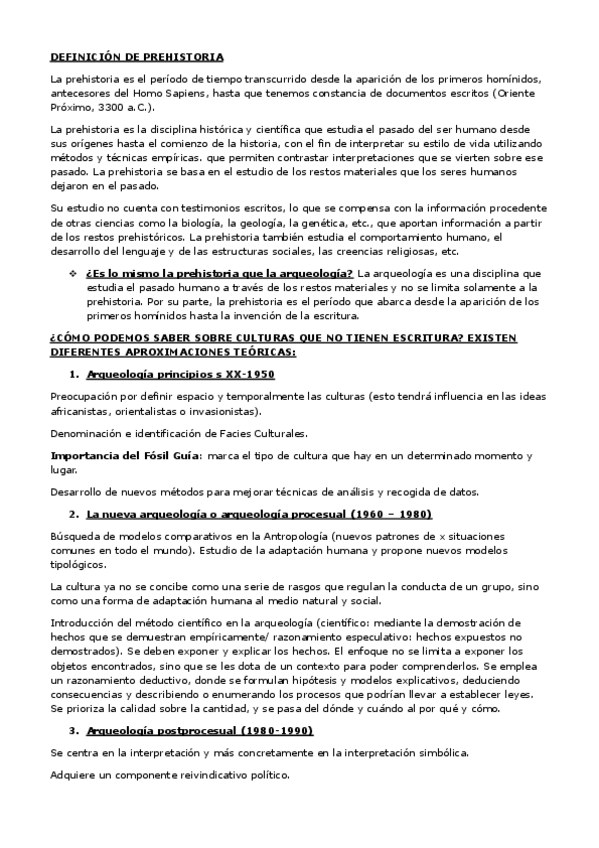 DEFINICIÓN DE PREHISTORIA

La prehistoria es el período de tiempo transcurrido desde la aparición de los primeros homínidos, antecesores del Homo Sapiens, hasta que tenemos constancia de documentos escritos (Oriente Próximo, 3300 a.C.).

La prehistoria es la disciplina histórica y científica que estudia el pasado del ser humano desde sus orígenes hasta el comienzo de la historia, con el fin de interpretar su estilo de vida utilizando métodos y técnicas empíricas. que permiten contrastar interpretaciones que se vierten sobre ese pasado. La prehistoria se basa en el estudio de los restos materiales que los seres humanos dejaron en el pasado.

Su estudio no cuenta con testimonios escritos, lo que se compensa con la información procedente de otras ciencias como la biología, la geología, la genética, etc., que aportan información a partir de los restos prehistóricos. La prehistoria también estudia el comportamiento humano, el desarrollo del lenguaje y de las estructuras sociales, las creencias religiosas, etc.

❖ ¿Es lo mismo la prehistoria que la arqueología? La arqueología es una disciplina que estudia el pasado humano a través de los restos materiales y no se limita solamente a la prehistoria. Por su parte, la prehistoria es el período que abarca desde la aparición de los primeros homínidos hasta la invención de la escritura.

¿CÓMO PODEMOS SABER SOBRE CULTURAS QUE NO TIENEN ESCRITURA? EXISTEN DIFERENTES APROXIMACIONES TEÓRICAS:

1. Arqueología principios s XX-1950

Preocupación por definir espacio y temporalmente las culturas (esto tendrá influencia en las ideas africanistas, orientalistas o invasionistas).

Denominación e identificación de Facies Culturales.

Importancia del Fósil Guía: marca el tipo de cultura que hay en un determinado momento y lugar.

Desarrollo de nuevos métodos para mejorar técnicas de análisis y recogida de datos.

2. La nueva arqueología o arqueología procesual (1960 – 1980)

Búsqueda de modelos comparativos en la Antropología (nuevos patrones de x situaciones comunes en todo el mundo). Estudio de la adaptación humana y propone nuevos modelos tipológicos.

La cultura ya no se concibe como una serie de rasgos que regulan la conducta de un grupo, sino como una forma de adaptación humana al medio natural y social.

Introducción del método científico en la arqueología (científico: mediante la demostración de hechos que se demuestran empíricamente/ razonamiento especulativo: hechos expuestos no demostrados). Se deben exponer y explicar los hechos. El enfoque no se limita a exponer los objetos encontrados, sino que se les dota de un contexto para poder comprenderlos. Se emplea un razonamiento deductivo, donde se formulan hipótesis y modelos explicativos, deduciendo consecuencias y describiendo o enumerando los procesos que podrían llevar a establecer leyes. Se prioriza la calidad sobre la cantidad, y se pasa del dónde y cuándo al por qué y cómo.

3. Arqueología postprocesual (1980-1990)

Se centra en la interpretación y más concretamente en la interpretación simbólica.

Adquiere un componente reivindicativo político.